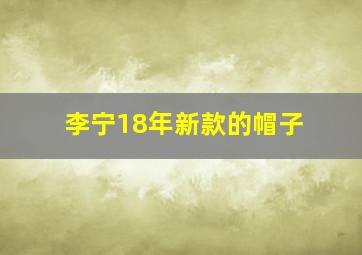 李宁18年新款的帽子